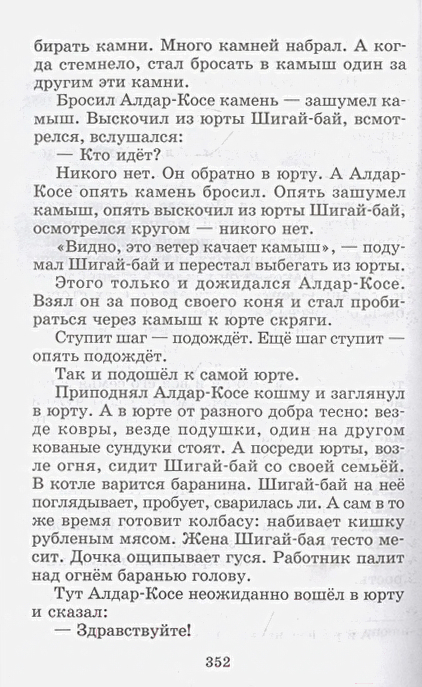 бирать камни. Много камней набрал. А когда стемнело, стал бросать в камыш один за другим эти камни.

Бросил Алдар-Косе камень — зашумел камыш. Выскочил из юрты Шигай-бай, всмотрелся, вслушался:

— Кто идёт?

Никого нет. Он обратно в юрту. А Алдар-Косе опять камень бросил. Опять зашумел камыш, опять выскочил из юрты Шигай-бай, осмотрелся кругом — никого нет.

«Видно, это ветер качает камыш», — подумал Шигай-бай и перестал выбегать из юрты.

Этого только и дожидался Алдар-Косе. Взял он за повод своего коня и стал пробираться через камыш к юрте скряги.

Ступит шаг — подождёт. Ещё шаг ступит — опять подождёт.

Так и подошёл к самой юрте.

Приподнял Алдар-Косе кошму и заглянул в юрту. А в юрте от разного добра тесно: везде ковры, везде подушки, один на другом кованые сундуки стоят. А посреди юрты, возле огня, сидит Шигай-бай со своей семьёй. В котле варится баранина. Шигай-бай на неё поглядывает, пробует, сварилась ли. А сам в то же время готовит колбасу: набивает кишку рубленым мясом. Жена Шигай-бая тесто месит. Дочка ощипывает гуся. Работник палит над огнём баранью голову.

Тут Алдар-Косе неожиданно вошёл в юрту и сказал:

— Здравствуйте!

352